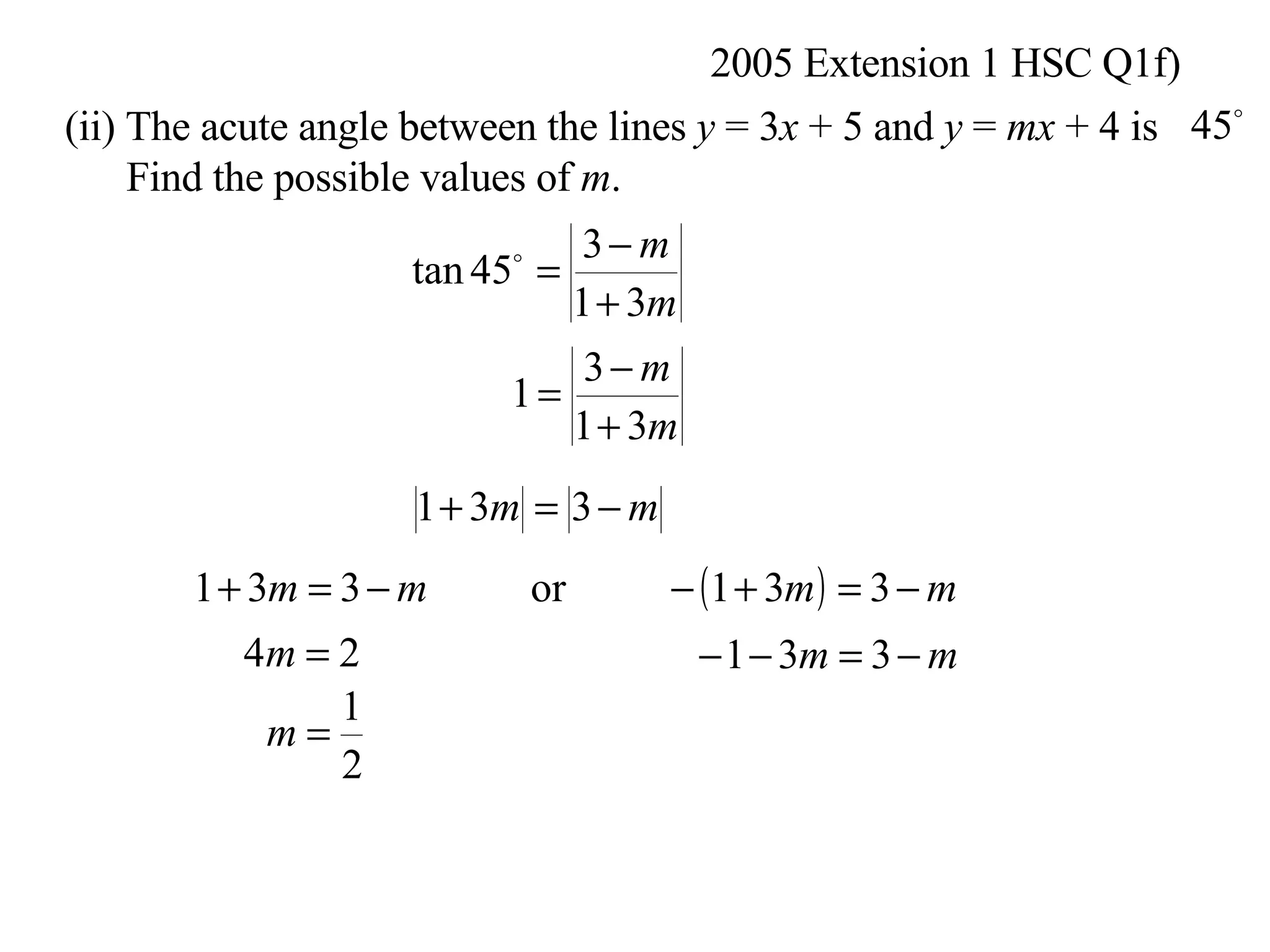 2005 Extension 1 HSC Q1f)

(ii) The acute angle between the lines $y = 3x + 5$ and $y = mx + 4$ is $45^\circ$
Find the possible values of $m$.

$\tan 45^\circ = \left|\frac{3-m}{1+3m}\right|$

$1 = \left|\frac{3-m}{1+3m}\right|$

$|1+3m| = |3-m|$

$1+3m = 3-m$ or $-(1+3m) = 3-m$

$4m = 2$

$-1-3m = 3-m$

$m = \frac{1}{2}$